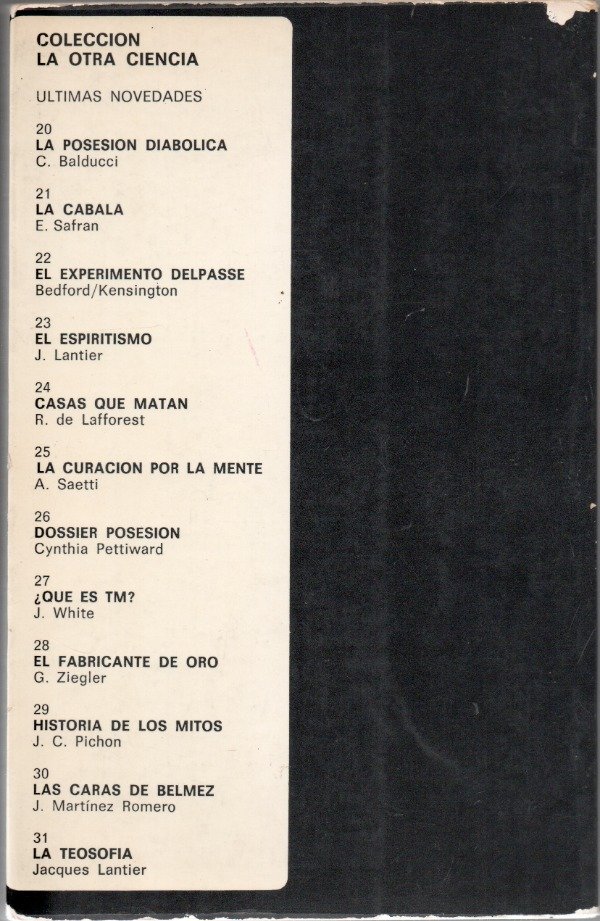 COLECCION
LA OTRA CIENCIA

ULTIMAS NOVEDADES

20
LA POSESION DIABOLICA
C. Balducci

21
LA CABALA
E. Safran

22
EL EXPERIMENTO DELPASSE
Bedford/Kensington

23
EL ESPIRITISMO
J. Lantier

24
CASAS QUE MATAN
R. de Lafforest

25
LA CURACION POR LA MENTE
A. Saetti

26
DOSSIER POSESION
Cynthia Pettiward

27
¿QUE ES TM?
J. White

28
EL FABRICANTE DE ORO
G. Ziegler

29
HISTORIA DE LOS MITOS
J. C. Pichon

30
LAS CARAS DE BELMEZ
J. Martínez Romero

31
LA TEOSOFIA
Jacques Lantier